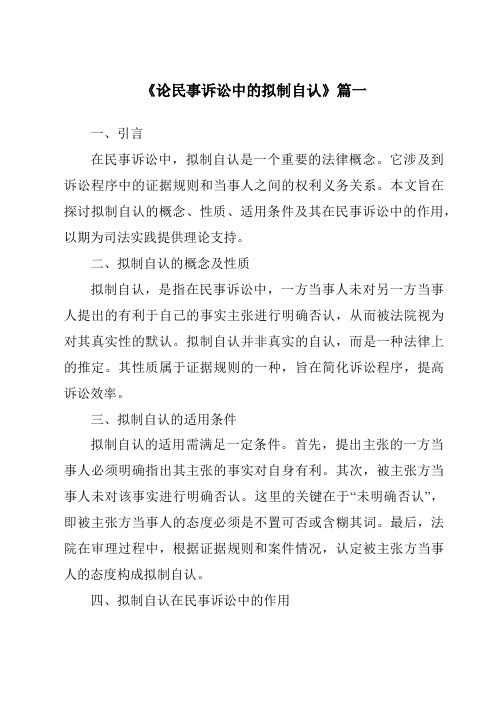 《论民事诉讼中的拟制自认》篇一

一、引言

在民事诉讼中，拟制自认是一个重要的法律概念。它涉及到诉讼程序中的证据规则和当事人之间的权利义务关系。本文旨在探讨拟制自认的概念、性质、适用条件及其在民事诉讼中的作用，以期为司法实践提供理论支持。

二、拟制自认的概念及性质

拟制自认，是指在民事诉讼中，一方当事人未对另一方当事人提出的有利于自己的事实主张进行明确否认，从而被法院视为对其真实性的默认。拟制自认并非真实的自认，而是一种法律上的推定。其性质属于证据规则的一种，旨在简化诉讼程序，提高诉讼效率。

三、拟制自认的适用条件

拟制自认的适用需满足一定条件。首先，提出主张的一方当事人必须明确指出其主张的事实对自身有利。其次，被主张方当事人未对该事实进行明确否认。这里的关键在于“未明确否认”，即被主张方当事人的态度必须是不置可否或含糊其词。最后，法院在审理过程中，根据证据规则和案件情况，认定被主张方当事人的态度构成拟制自认。

四、拟制自认在民事诉讼中的作用